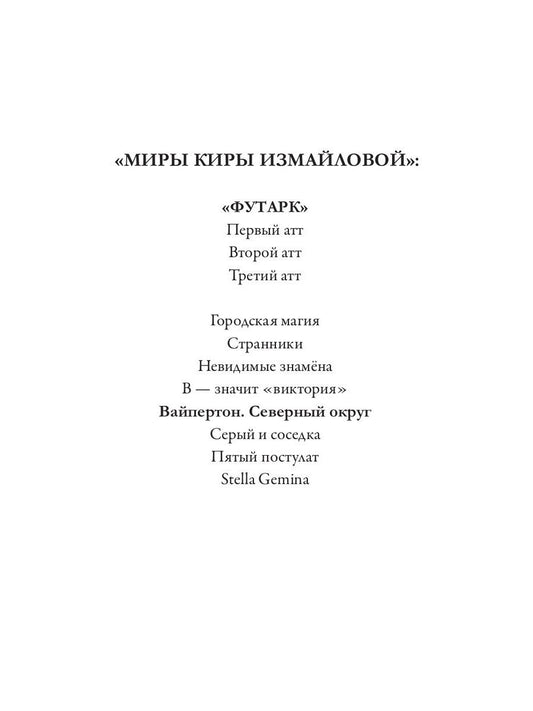 «МИРЫ КИРЫ ИЗМАЙЛОВОЙ»:

«ФУТАРК»
Первый атт
Второй атт
Третий атт

Городская магия
Странники
Невидимые знамёна
В — значит «виктория»
Вайпертон. Северный округ
Серый и соседка
Пятый постулат
Stella Gemina